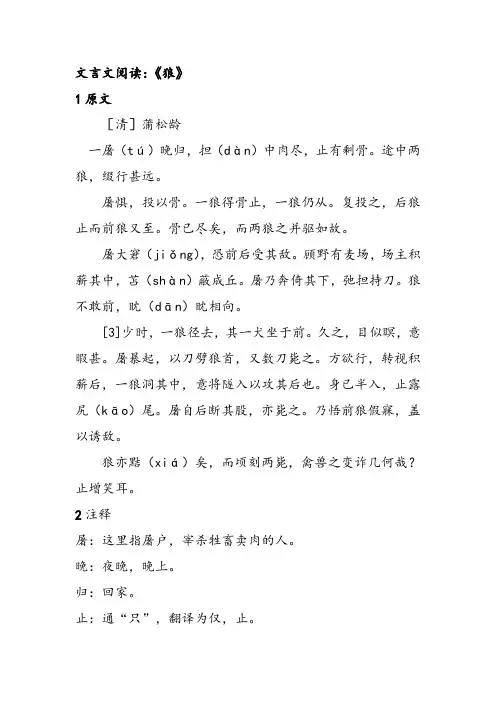 文言文阅读:《狼》

1 原文

[清] 蒲松龄

一屠(tú)晚归,担(dàn)中肉尽,止有剩骨。途中两狼,缀行甚远。

屠惧,投以骨。一狼得骨止,一狼仍从。复投之,后狼止而前狼又至。骨已尽矣,而两狼之并驱如故。

屠大窘(jiǒng),恐前后受其敌。顾野有麦场,场主积薪其中,苫(shàn)蔽成丘。屠乃奔倚其下,弛担持刀。狼不敢前,眈(dān)眈相向。

[3]少时,一狼径去,其一犬坐于前。久之,目似瞑,意暇甚。屠暴起,以刀劈狼首,又数刀毙之。方欲行,转视积薪后,一狼洞其中,意将隧入以攻其后也。身已半入,止露尻(kāo)尾。屠自后断其股,亦毙之。乃悟前狼假寐,盖以诱敌。

狼亦黠(xiá)矣,而顷刻两毙,禽兽之变诈几何哉?止增笑耳。

2 注释

屠:这里指屠户,宰杀牲畜卖肉的人。

晚:夜晚,晚上。

归:回家。

止:通“只”,翻译为仅,止。